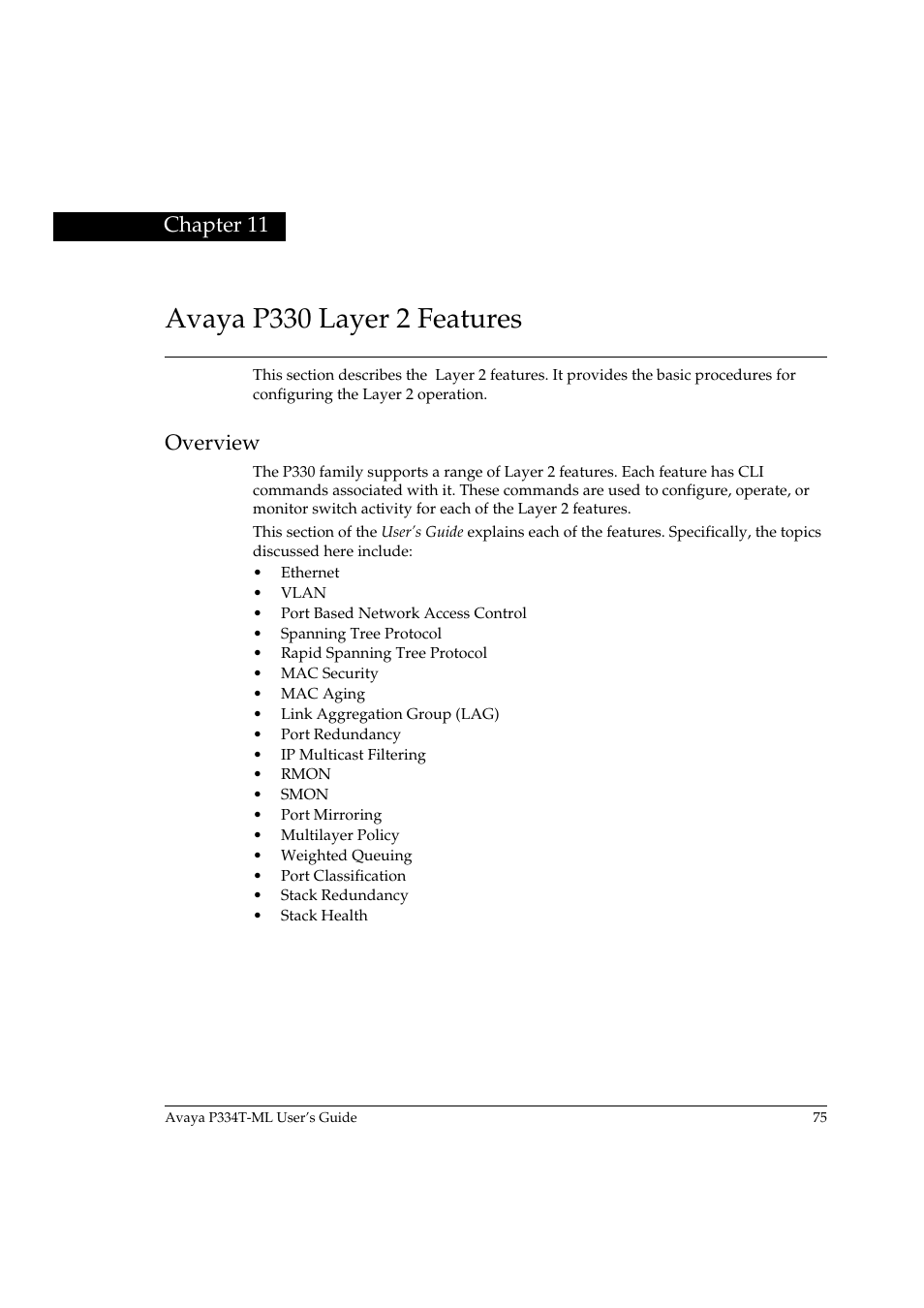 Chapter 11

Avaya P330 Layer 2 Features

This section describes the  Layer 2 features. It provides the basic procedures for configuring the Layer 2 operation.

Overview

The P330 family supports a range of Layer 2 features. Each feature has CLI commands associated with it. These commands are used to configure, operate, or monitor switch activity for each of the Layer 2 features.

This section of the User's Guide explains each of the features. Specifically, the topics discussed here include:

• Ethernet
• VLAN
• Port Based Network Access Control
• Spanning Tree Protocol
• Rapid Spanning Tree Protocol
• MAC Security
• MAC Aging
• Link Aggregation Group (LAG)
• Port Redundancy
• IP Multicast Filtering
• RMON
• SMON
• Port Mirroring
• Multilayer Policy
• Weighted Queuing
• Port Classification
• Stack Redundancy
• Stack Health

Avaya P334T-ML User's Guide 75